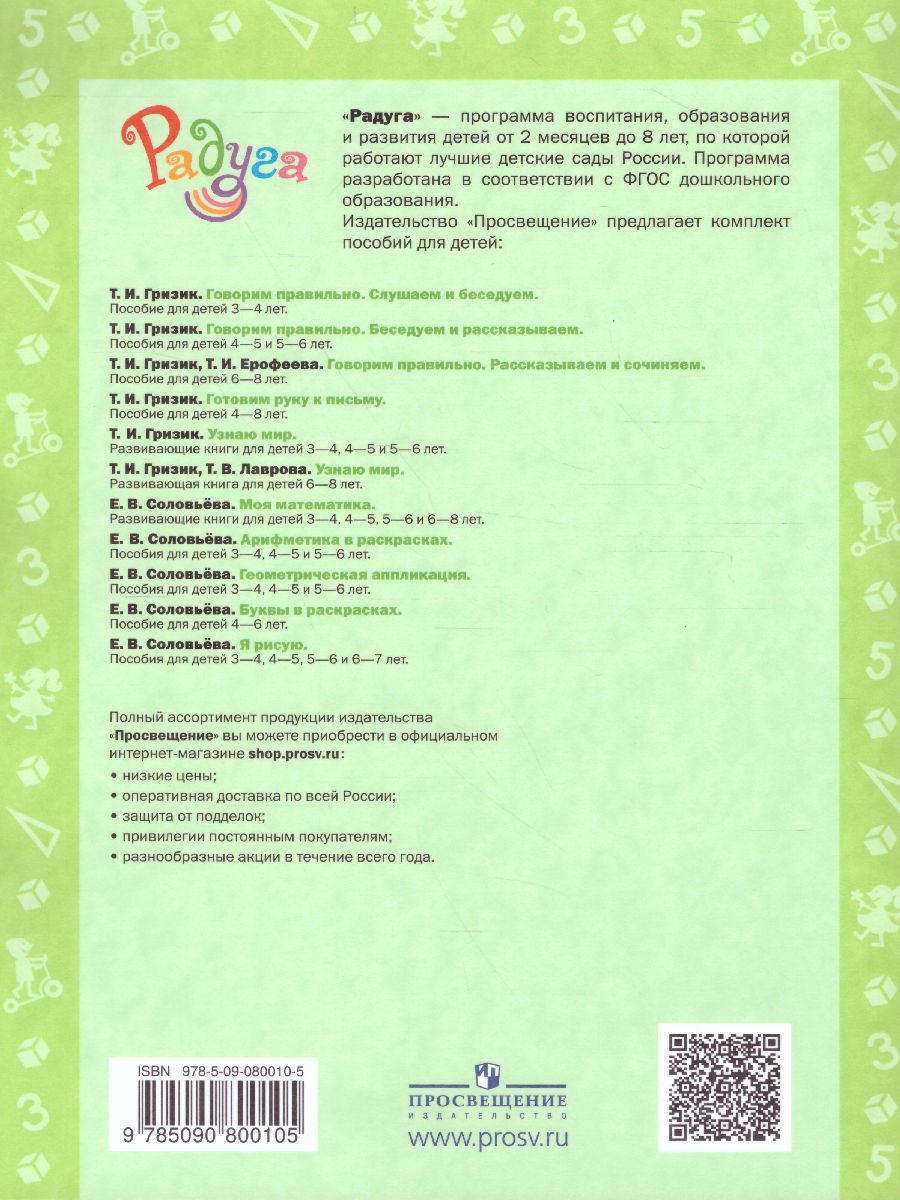 Радуга

«Радуга» — программа воспитания, образования и развития детей от 2 месяцев до 8 лет, по которой работают лучшие детские сады России. Программа разработана в соответствии с ФГОС дошкольного образования.
Издательство «Просвещение» предлагает комплект пособий для детей:

Т. И. Гризик. Говорим правильно. Слушаем и беседуем.
Пособие для детей 3—4 лет.
Т. И. Гризик. Говорим правильно. Беседуем и рассказываем.
Пособия для детей 4—5 и 5—6 лет.
Т. И. Гризик, Т. И. Ерофеева. Говорим правильно. Рассказываем и сочиняем.
Пособие для детей 6—8 лет.
Т. И. Гризик. Готовим руку к письму.
Пособие для детей 4—8 лет.
Т. И. Гризик. Узнаю мир.
Развивающие книги для детей 3—4, 4—5 и 5—6 лет.
Т. И. Гризик, Т. В. Лаврова. Узнаю мир.
Развивающая книга для детей 6—8 лет.
Е. В. Соловьёва. Моя математика.
Развивающие книги для детей 3—4, 4—5, 5—6 и 6—8 лет.
Е. В. Соловьёва. Арифметика в раскрасках.
Пособия для детей 3—4, 4—5 и 5—6 лет.
Е. В. Соловьёва. Геометрическая аппликация.
Пособия для детей 3—4, 4—5 и 5—6 лет.
Е. В. Соловьёва. Буквы в раскрасках.
Пособие для детей 4—6 лет.
Е. В. Соловьёва. Я рисую.
Пособия для детей 3—4, 4—5, 5—6 и 6—7 лет.

Полный ассортимент продукции издательства «Просвещение» вы можете приобрести в официальном интернет-магазине shop.prosv.ru:
• низкие цены;
• оперативная доставка по всей России;
• защита от подделок;
• привилегии постоянным покупателям;
• разнообразные акции в течение всего года.

ISBN 978-5-09-080010-5
9 785090 800105

ПРОСВЕЩЕНИЕ
ИЗДАТЕЛЬСТВО
www.prosv.ru